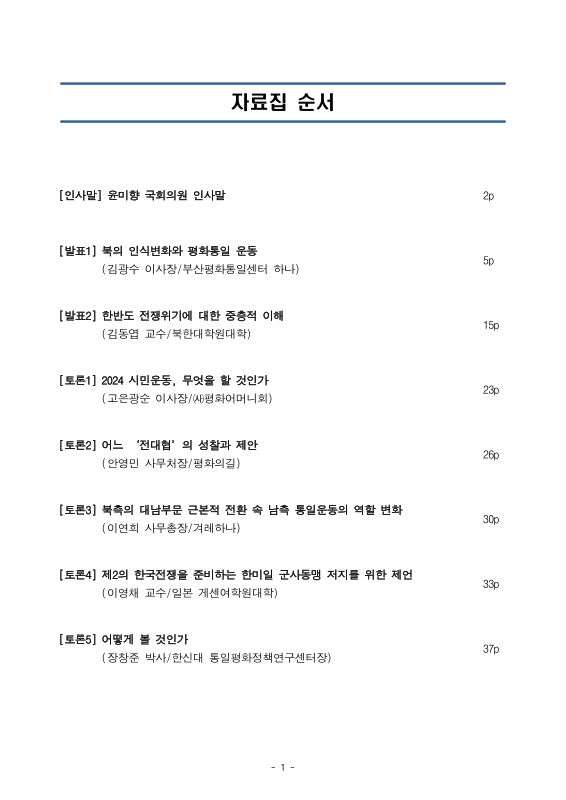 자료집 순서

[인사말] 윤미향 국회의원 인사말 2p

[발표1] 북의 인식변화와 평화통일 운동
(김광수 이사장/부산평화통일센터 하나) 5p

[발표2] 한반도 전쟁위기에 대한 중층적 이해
(김동엽 교수/북한대학원대학) 15p

[토론1] 2024 시민운동, 무엇을 할 것인가
(고은광순 이사장/㈔평화어머니회) 23p

[토론2] 어느 '전대협'의 성찰과 제안
(안영민 사무처장/평화의길) 26p

[토론3] 북측의 대남부문 근본적 전환 속 남측 통일운동의 역할 변화
(이연희 사무총장/겨레하나) 30p

[토론4] 제2의 한국전쟁을 준비하는 한미일 군사동맹 저지를 위한 제언
(이영채 교수/일본 게센여학원대학) 33p

[토론5] 어떻게 볼 것인가
(장창준 박사/한신대 통일평화정책연구센터장) 37p

- 1 -